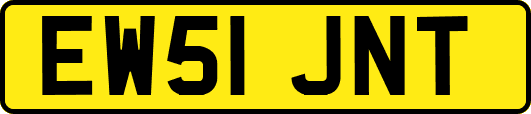 EW51 JNT